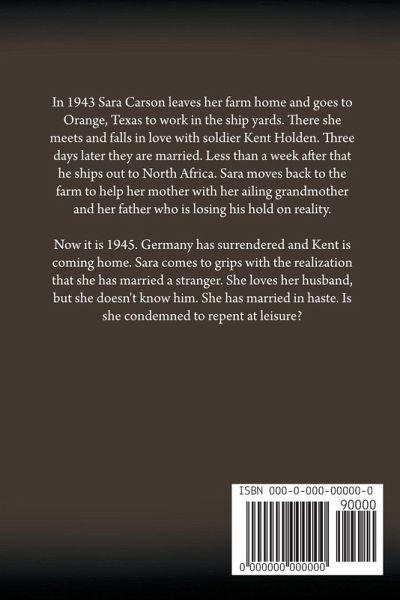 In 1943 Sara Carson leaves her farm home and goes to Orange, Texas to work in the ship yards. There she meets and falls in love with soldier Kent Holden. Three days later they are married. Less than a week after that he ships out to North Africa. Sara moves back to the farm to help her mother with her ailing grandmother and her father who is losing his hold on reality.

Now it is 1945. Germany has surrendered and Kent is coming home. Sara comes to grips with the realization that she has married a stranger. She loves her husband, but she doesn't know him. She has married in haste. Is she condemned to repent at leisure?

ISBN 000-0-000-00000-0

90000

0 000000 000000